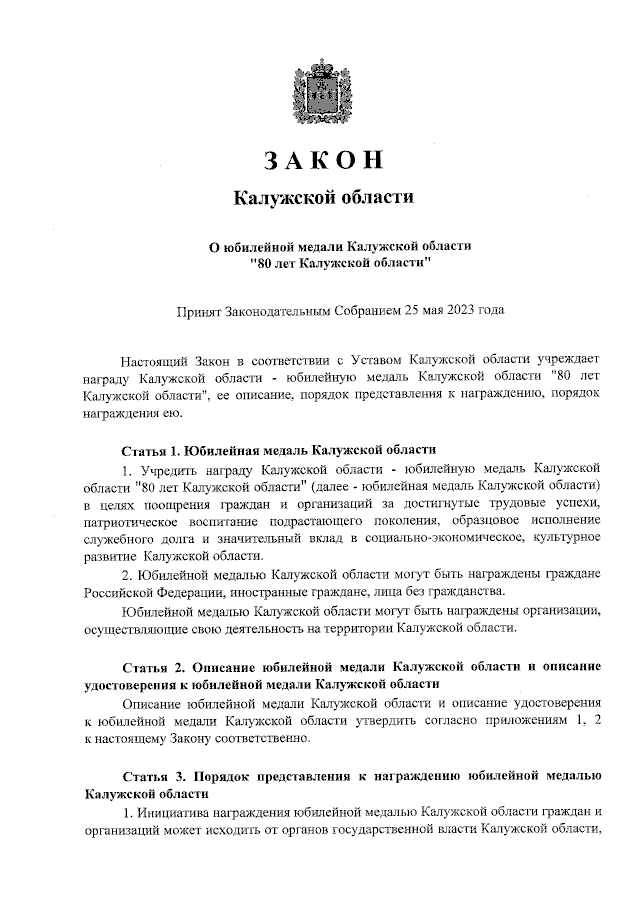 ЗАКОН

Калужской области

О юбилейной медали Калужской области "80 лет Калужской области"

Принят Законодательным Собранием 25 мая 2023 года

Настоящий Закон в соответствии с Уставом Калужской области учреждает награду Калужской области - юбилейную медаль Калужской области "80 лет Калужской области", ее описание, порядок представления к награждению, порядок награждения ею.

Статья 1. Юбилейная медаль Калужской области

1. Учредить награду Калужской области - юбилейную медаль Калужской области "80 лет Калужской области" (далее - юбилейная медаль Калужской области) в целях поощрения граждан и организаций за достигнутые трудовые успехи, патриотическое воспитание подрастающего поколения, образцовое исполнение служебного долга и значительный вклад в социально-экономическое, культурное развитие Калужской области.

2. Юбилейной медалью Калужской области могут быть награждены граждане Российской Федерации, иностранные граждане, лица без гражданства.

Юбилейной медалью Калужской области могут быть награждены организации, осуществляющие свою деятельность на территории Калужской области.

Статья 2. Описание юбилейной медали Калужской области и описание удостоверения к юбилейной медали Калужской области

Описание юбилейной медали Калужской области и описание удостоверения к юбилейной медали Калужской области утвердить согласно приложениям 1, 2 к настоящему Закону соответственно.

Статья 3. Порядок представления к награждению юбилейной медалью Калужской области

1. Инициатива награждения юбилейной медалью Калужской области граждан и организаций может исходить от органов государственной власти Калужской области,